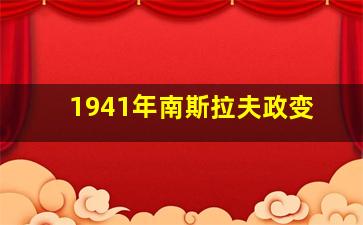 1941年南斯拉夫政变